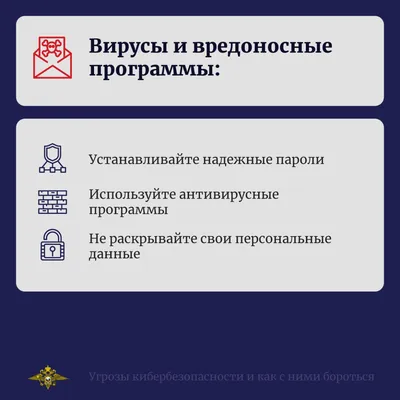 Вирусы и вредоносные программы:

Устанавливайте надежные пароли

Используйте антивирусные программы

Не раскрывайте свои персональные данные

Угрозы кибербезопасности и как с ними бороться